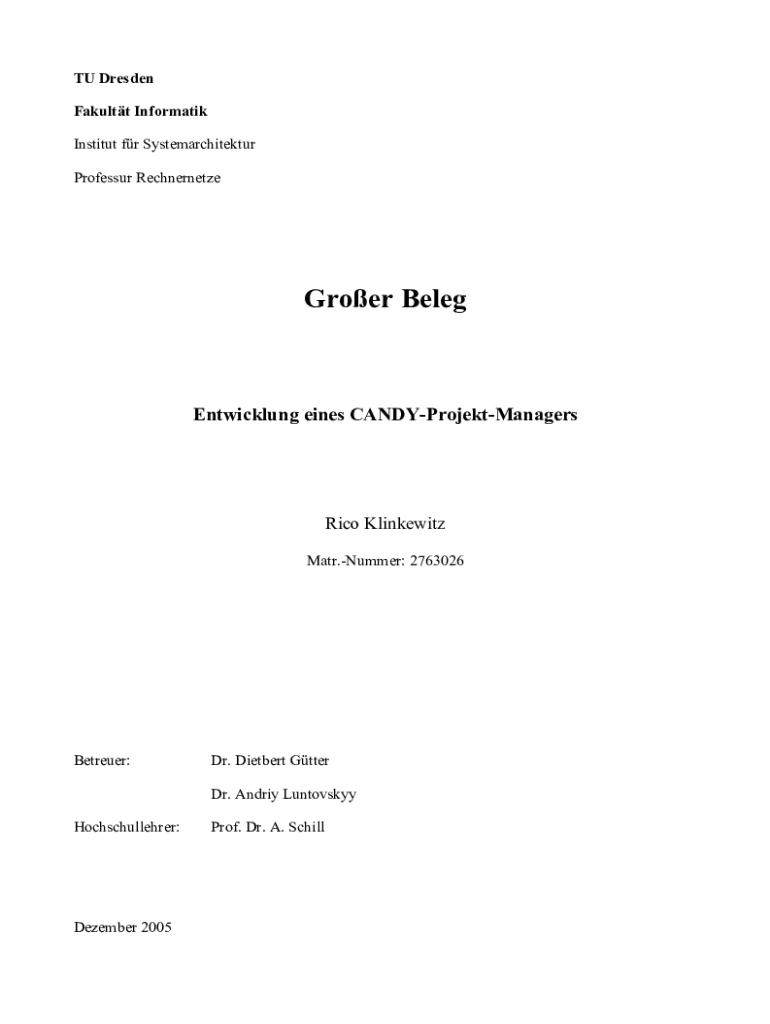 TU Dresden

Fakultät Informatik

Institut für Systemarchitektur

Professur Rechnernetze

Großer Beleg

Entwicklung eines CANDY-Projekt-Managers

Rico Klinkewitz

Matr.-Nummer: 2763026

Betreuer: Dr. Dietbert Gütter

Dr. Andriy Luntovskyy

Hochschullehrer: Prof. Dr. A. Schill

Dezember 2005